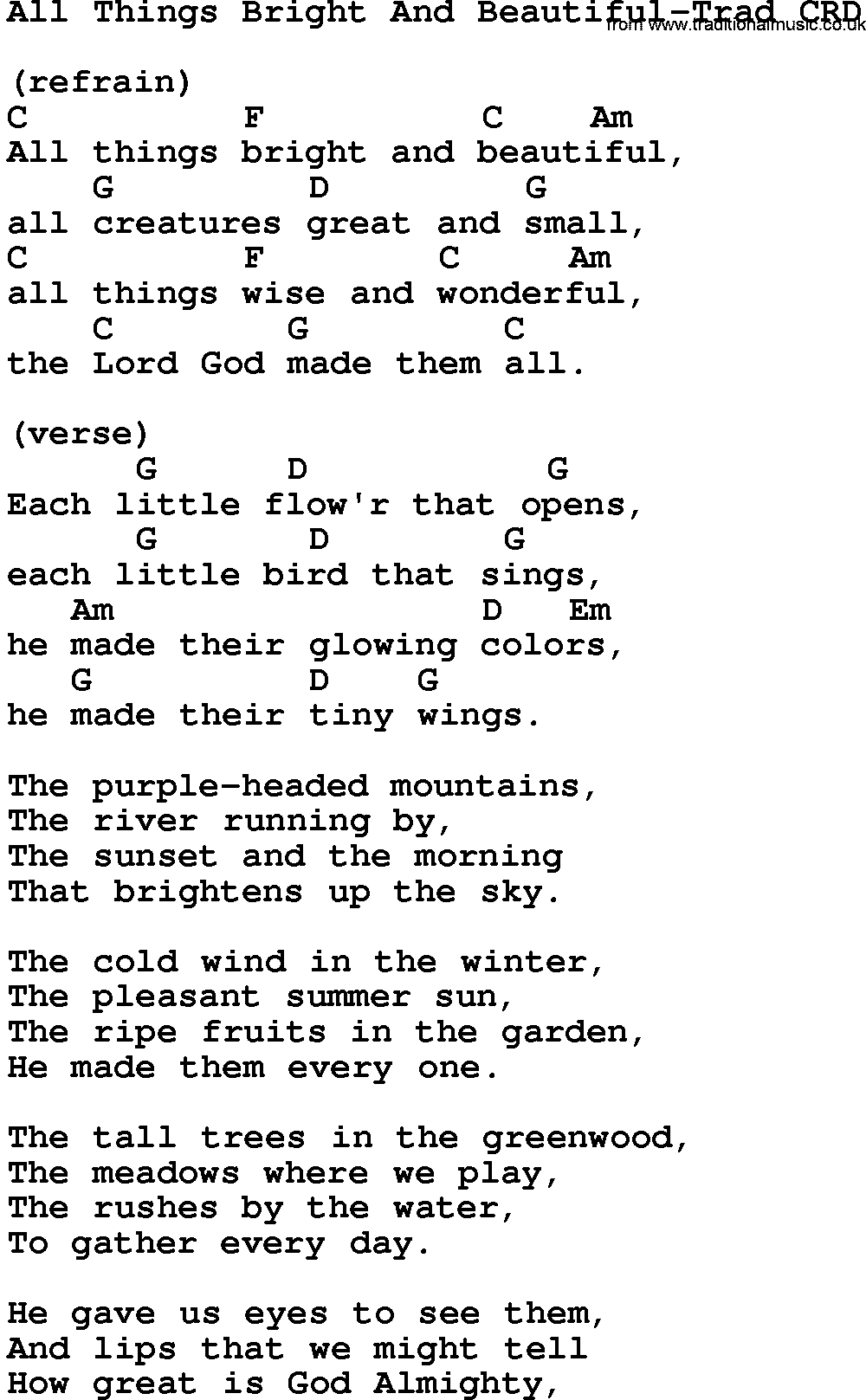 All Things Bright And Beautiful-Trad CRD
from www.traditionalmusic.co.uk

(refrain)
C F C Am
All things bright and beautiful,
G D G
all creatures great and small,
C F C Am
all things wise and wonderful,
C G C
the Lord God made them all.

(verse)
G D G
Each little flow'r that opens,
G D G
each little bird that sings,
Am D Em
he made their glowing colors,
G D G
he made their tiny wings.

The purple-headed mountains,
The river running by,
The sunset and the morning
That brightens up the sky.

The cold wind in the winter,
The pleasant summer sun,
The ripe fruits in the garden,
He made them every one.

The tall trees in the greenwood,
The meadows where we play,
The rushes by the water,
To gather every day.

He gave us eyes to see them,
And lips that we might tell
How great is God Almighty,